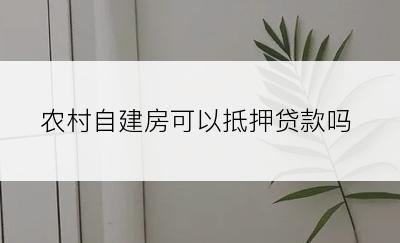 农村自建房可以抵押贷款吗